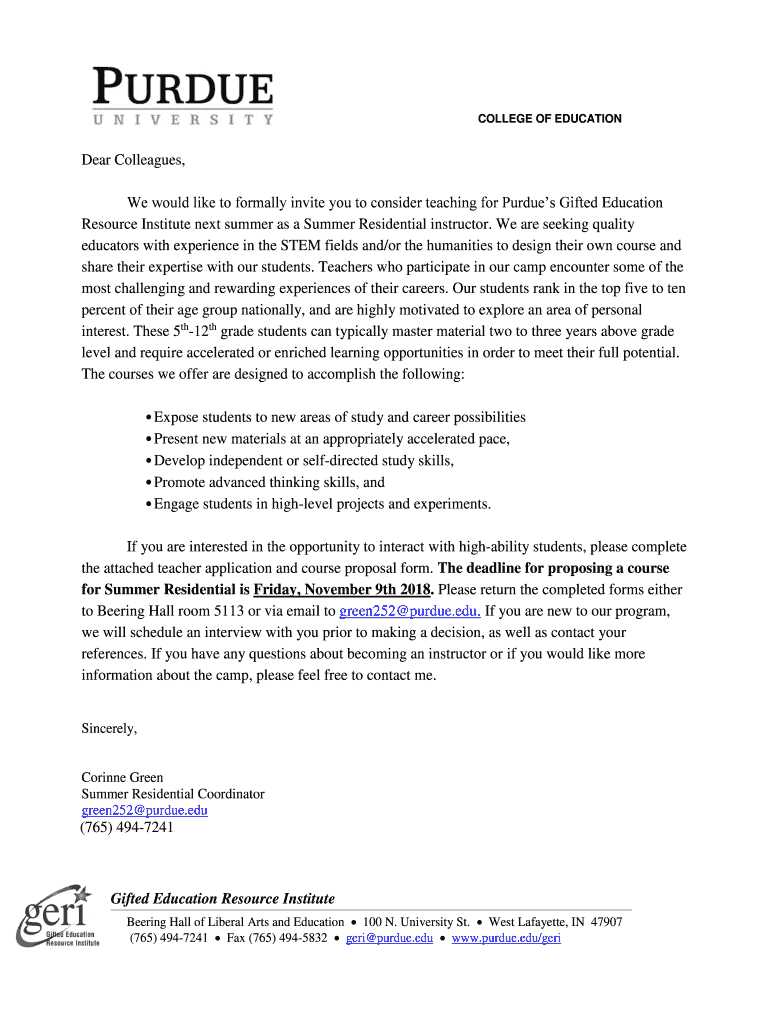 PURDUE
UNIVERSITY

COLLEGE OF EDUCATION

Dear Colleagues,

We would like to formally invite you to consider teaching for Purdue's Gifted Education Resource Institute next summer as a Summer Residential instructor. We are seeking quality educators with experience in the STEM fields and/or the humanities to design their own course and share their expertise with our students. Teachers who participate in our camp encounter some of the most challenging and rewarding experiences of their careers. Our students rank in the top five to ten percent of their age group nationally, and are highly motivated to explore an area of personal interest. These $5^{th}$-$12^{th}$ grade students can typically master material two to three years above grade level and require accelerated or enriched learning opportunities in order to meet their full potential. The courses we offer are designed to accomplish the following:

• Expose students to new areas of study and career possibilities
• Present new materials at an appropriately accelerated pace,
• Develop independent or self-directed study skills,
• Promote advanced thinking skills, and
• Engage students in high-level projects and experiments.

If you are interested in the opportunity to interact with high-ability students, please complete the attached teacher application and course proposal form. The deadline for proposing a course for Summer Residential is Friday, November 9th 2018. Please return the completed forms either to Beering Hall room 5113 or via email to green252@purdue.edu. If you are new to our program, we will schedule an interview with you prior to making a decision, as well as contact your references. If you have any questions about becoming an instructor or if you would like more information about the camp, please feel free to contact me.

Sincerely,

Corinne Green
Summer Residential Coordinator
green252@purdue.edu
(765) 494-7241

geri
Gifted Education Resource Institute

Gifted Education Resource Institute
Beering Hall of Liberal Arts and Education • 100 N. University St. • West Lafayette, IN 47907
(765) 494-7241 • Fax (765) 494-5832 • geri@purdue.edu • www.purdue.edu/geri